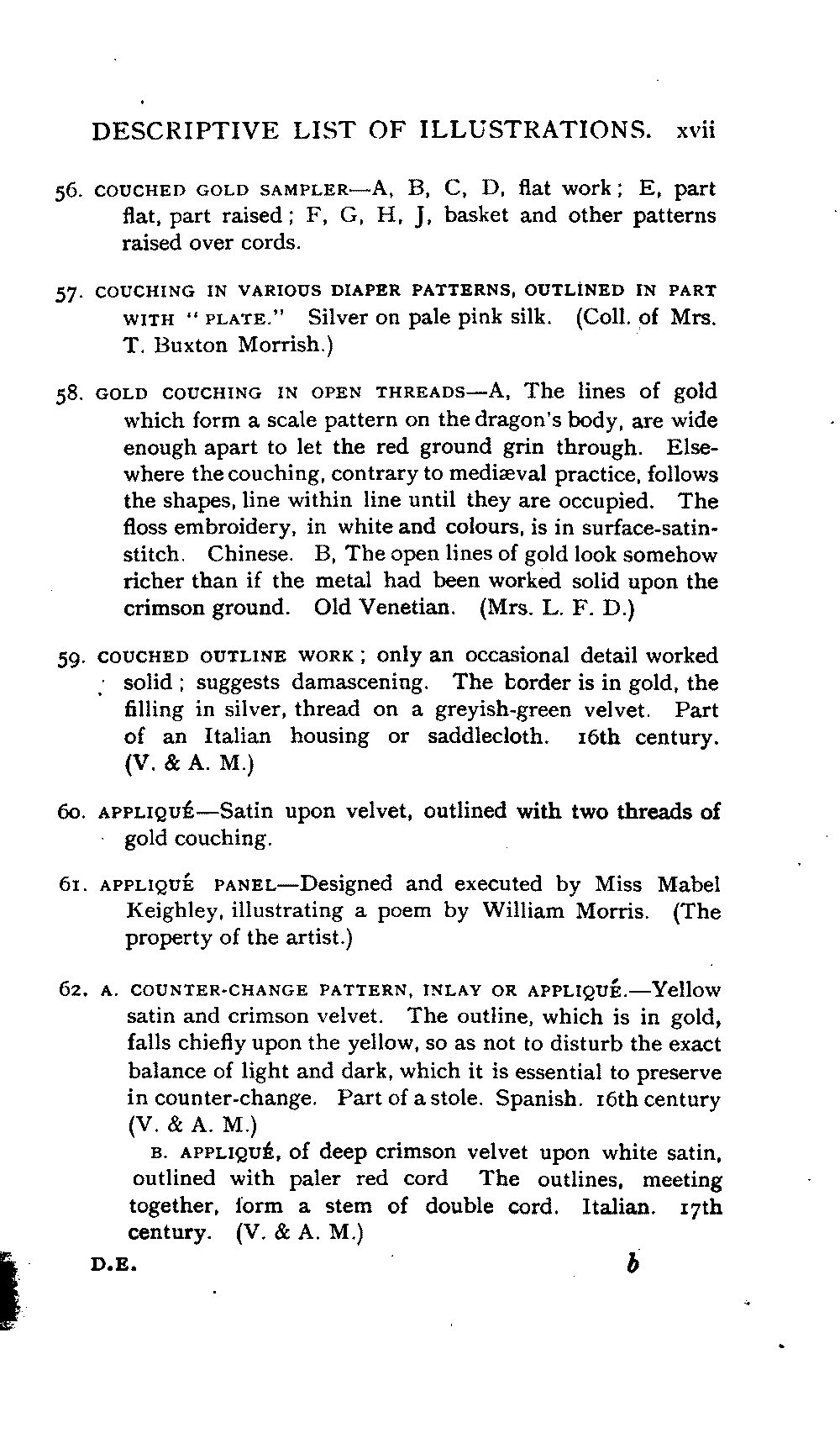 DESCRIPTIVE LIST OF ILLUSTRATIONS. xvii

56. COUCHED GOLD SAMPLER—A, B, C, D, flat work; E, part flat, part raised; F, G, H, J, basket and other patterns raised over cords.

57. COUCHING IN VARIOUS DIAPER PATTERNS, OUTLINED IN PART WITH "PLATE." Silver on pale pink silk. (Coll. of Mrs. T. Buxton Morrish.)

58. GOLD COUCHING IN OPEN THREADS—A, The lines of gold which form a scale pattern on the dragon's body, are wide enough apart to let the red ground grin through. Elsewhere the couching, contrary to mediæval practice, follows the shapes, line within line until they are occupied. The floss embroidery, in white and colours, is in surface-satin-stitch. Chinese. B, The open lines of gold look somehow richer than if the metal had been worked solid upon the crimson ground. Old Venetian. (Mrs. L. F. D.)

59. COUCHED OUTLINE WORK; only an occasional detail worked solid; suggests damascening. The border is in gold, the filling in silver, thread on a greyish-green velvet. Part of an Italian housing or saddlecloth. 16th century. (V. & A. M.)

60. APPLIQUÉ—Satin upon velvet, outlined with two threads of gold couching.

61. APPLIQUÉ PANEL—Designed and executed by Miss Mabel Keighley, illustrating a poem by William Morris. (The property of the artist.)

62. A. COUNTER-CHANGE PATTERN, INLAY OR APPLIQUÉ.—Yellow satin and crimson velvet. The outline, which is in gold, falls chiefly upon the yellow, so as not to disturb the exact balance of light and dark, which it is essential to preserve in counter-change. Part of a stole. Spanish. 16th century (V. & A. M.)

B. APPLIQUÉ, of deep crimson velvet upon white satin, outlined with paler red cord The outlines, meeting together, form a stem of double cord. Italian. 17th century. (V. & A. M.)

D.E. b